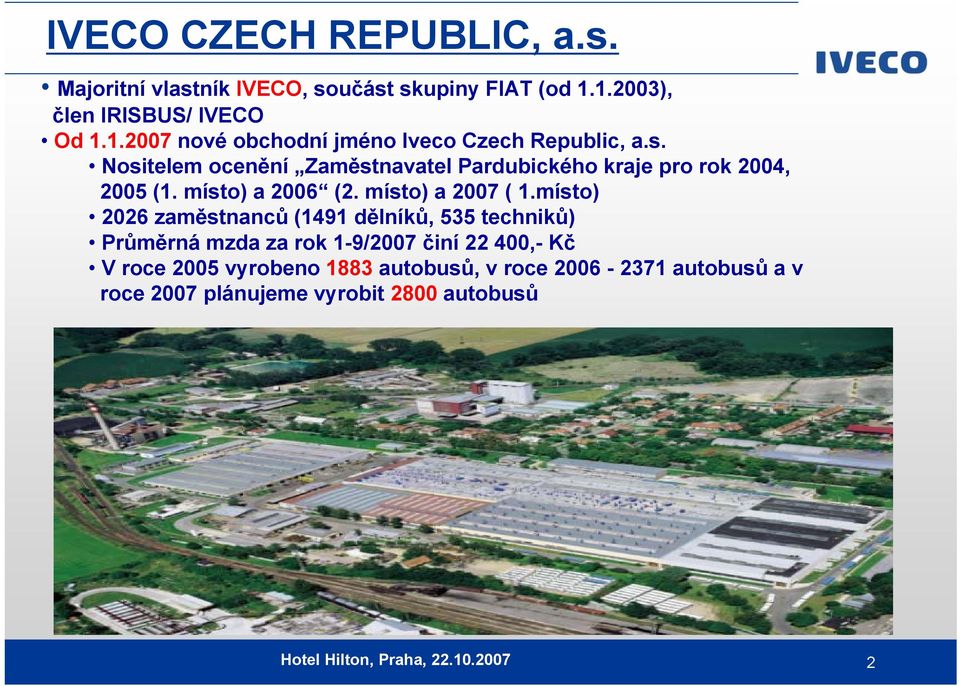 IVECO CZECH REPUBLIC, a.s.

IVECO

• Majoritní vlastník IVECO, součást skupiny FIAT (od 1.1.2003), člen IRISBUS/ IVECO

• Od 1.1.2007 nové obchodní jméno Iveco Czech Republic, a.s.

• Nositelem ocenění „Zaměstnavatel Pardubického kraje pro rok 2004, 2005 (1. místo) a 2006“ (2. místo) a 2007 ( 1.místo)

• 2026 zaměstnanců (1491 dělníků, 535 techniků)

• Průměrná mzda za rok 1-9/2007 činí 22 400,- Kč

• V roce 2005 vyrobeno 1883 autobusů, v roce 2006 - 2371 autobusů a v roce 2007 plánujeme vyrobit 2800 autobusů

Hotel Hilton, Praha, 22.10.2007

2